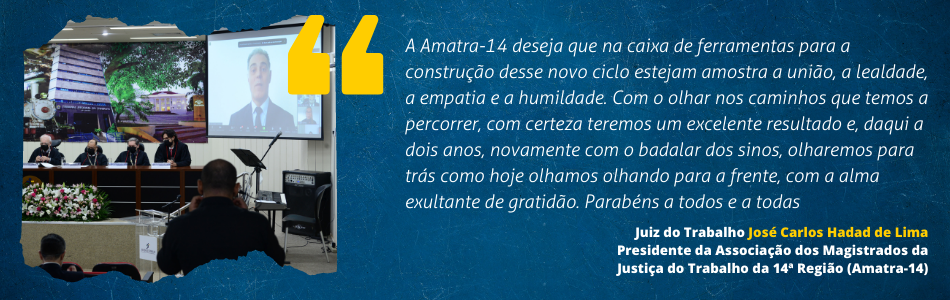 A Amatra-14 deseja que na caixa de ferramentas para a construção desse novo ciclo estejam amostra a união, a lealdade, a empatia e a humildade. Com o olhar nos caminhos que temos a percorrer, com certeza teremos um excelente resultado e, daqui a dois anos, novamente com o badalar dos sinos, olharemos para trás como hoje olhamos olhando para a frente, com a alma exultante de gratidão. Parabéns a todos e a todas

Juiz do Trabalho José Carlos Hadad de Lima
Presidente da Associação dos Magistrados da Justiça do Trabalho da 14ª Região (Amatra-14)